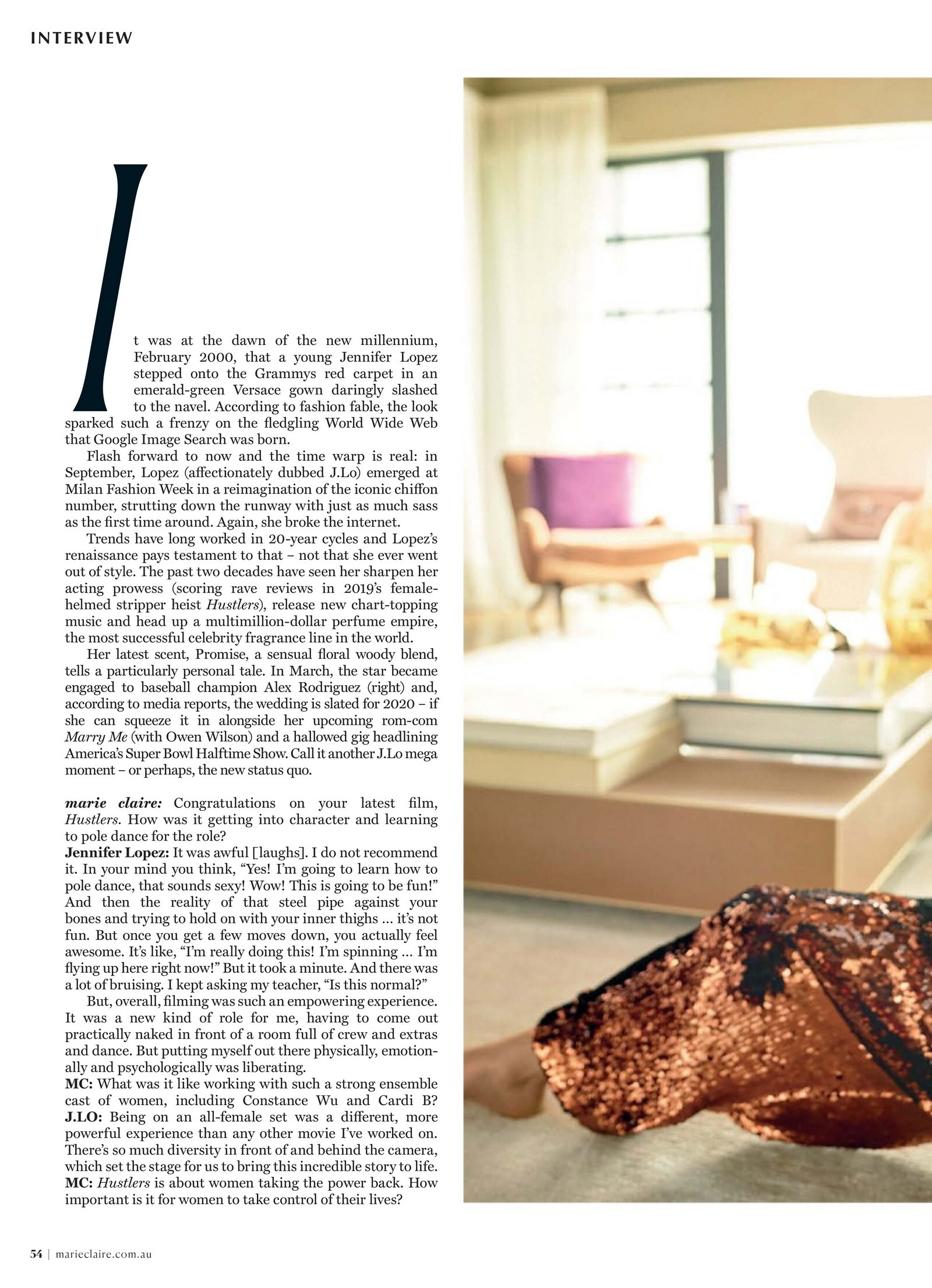 INTERVIEW

It was at the dawn of the new millennium, February 2000, that a young Jennifer Lopez stepped onto the Grammys red carpet in an emerald-green Versace gown daringly slashed to the navel. According to fashion fable, the look sparked such a frenzy on the fledgling World Wide Web that Google Image Search was born.

Flash forward to now and the time warp is real: in September, Lopez (affectionately dubbed J.Lo) emerged at Milan Fashion Week in a reimagination of the iconic chiffon number, strutting down the runway with just as much sass as the first time around. Again, she broke the internet.

Trends have long worked in 20-year cycles and Lopez's renaissance pays testament to that – not that she ever went out of style. The past two decades have seen her sharpen her acting prowess (scoring rave reviews in 2019's female-helmed stripper heist Hustlers), release new chart-topping music and head up a multimillion-dollar perfume empire, the most successful celebrity fragrance line in the world.

Her latest scent, Promise, a sensual floral woody blend, tells a particularly personal tale. In March, the star became engaged to baseball champion Alex Rodriguez (right) and, according to media reports, the wedding is slated for 2020 – if she can squeeze it in alongside her upcoming rom-com Marry Me (with Owen Wilson) and a hallowed gig headlining America's Super Bowl Halftime Show. Call it another J.Lo mega moment – or perhaps, the new status quo.

marie claire: Congratulations on your latest film, Hustlers. How was it getting into character and learning to pole dance for the role?
Jennifer Lopez: It was awful [laughs]. I do not recommend it. In your mind you think, "Yes! I'm going to learn how to pole dance, that sounds sexy! Wow! This is going to be fun!" And then the reality of that steel pipe against your bones and trying to hold on with your inner thighs ... it's not fun. But once you get a few moves down, you actually feel awesome. It's like, "I'm really doing this! I'm spinning ... I'm flying up here right now!" But it took a minute. And there was a lot of bruising. I kept asking my teacher, "Is this normal?"

But, overall, filming was such an empowering experience. It was a new kind of role for me, having to come out practically naked in front of a room full of crew and extras and dance. But putting myself out there physically, emotionally and psychologically was liberating.
MC: What was it like working with such a strong ensemble cast of women, including Constance Wu and Cardi B?
J.LO: Being on an all-female set was a different, more powerful experience than any other movie I've worked on. There's so much diversity in front of and behind the camera, which set the stage for us to bring this incredible story to life.
MC: Hustlers is about women taking the power back. How important is it for women to take control of their lives?

54 | marieclaire.com.au